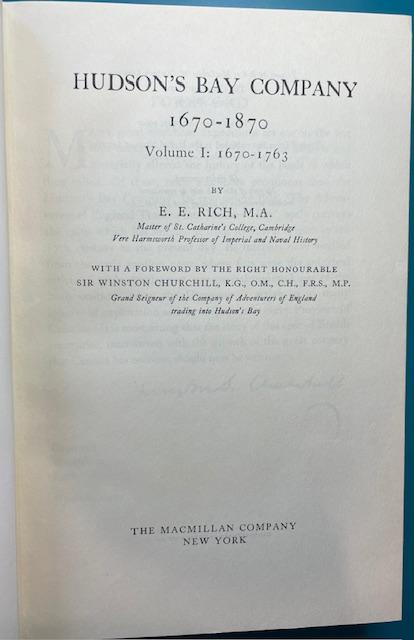 HUDSON'S BAY COMPANY
1670-1870
Volume I: 1670-1763

BY
E. E. RICH, M.A.
Master of St. Catharine's College, Cambridge
Vere Harmsworth Professor of Imperial and Naval History

WITH A FOREWORD BY THE RIGHT HONOURABLE
SIR WINSTON CHURCHILL, K.G., O.M., C.H., F.R.S., M.P.
Grand Seigneur of the Company of Adventurers of England trading into Hudson's Bay

THE MACMILLAN COMPANY
NEW YORK